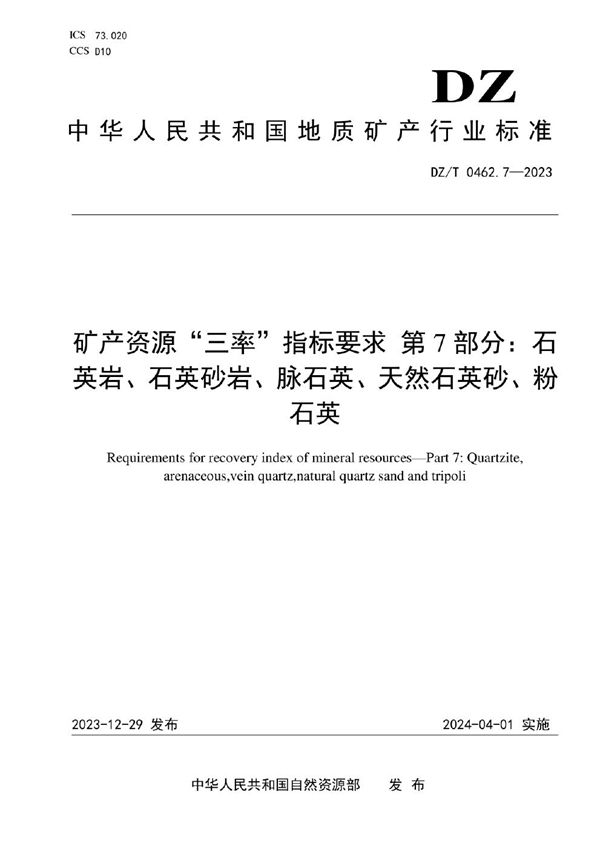 ICS 73.020
CCS D10

DZ

中华人民共和国地质矿产行业标准

DZ/T 0462.7—2023

矿产资源“三率”指标要求 第7部分：石英岩、石英砂岩、脉石英、天然石英砂、粉石英

Requirements for recovery index of mineral resources—Part 7: Quartzite, arenaceous,vein quartz,natural quartz sand and tripoli

2023-12-29 发布

2024-04-01 实施

中华人民共和国自然资源部 发布